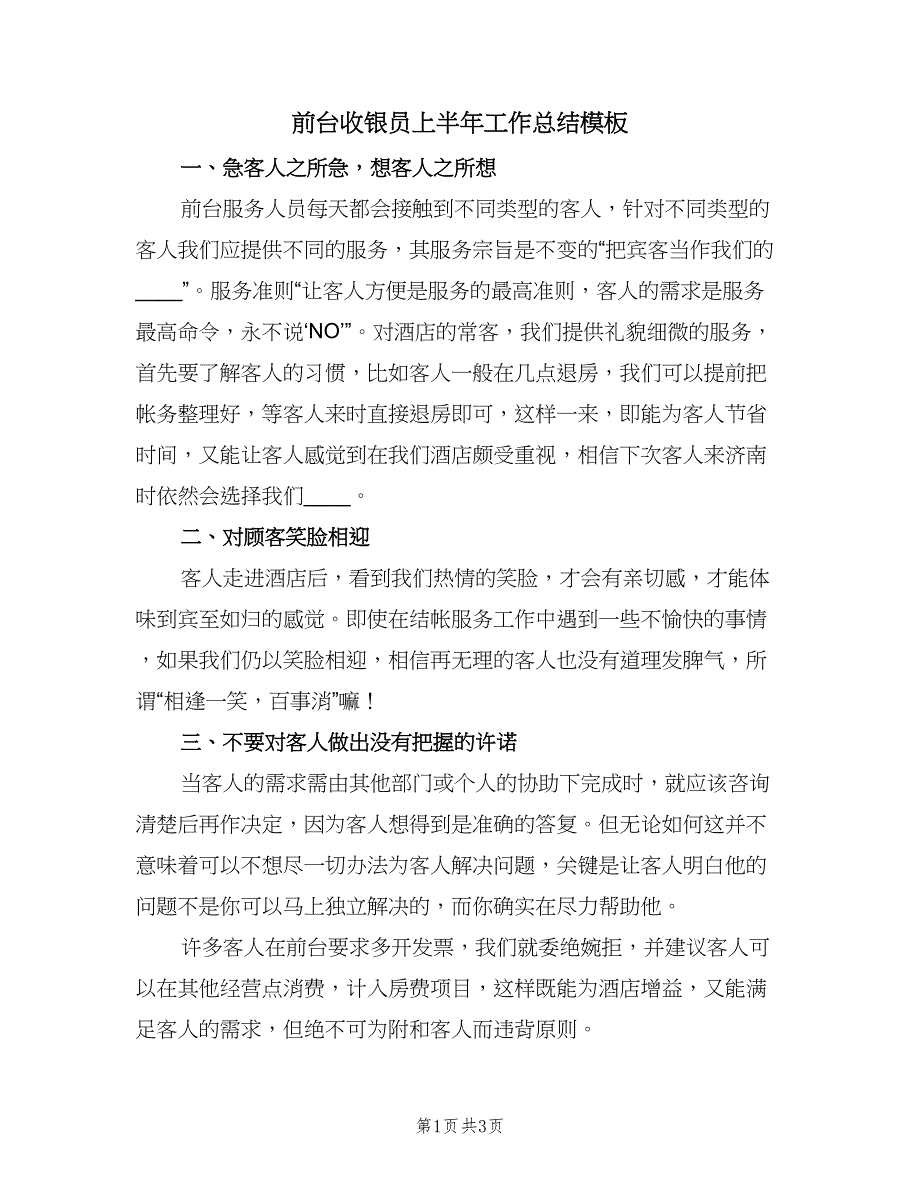 前台收银员上半年工作总结模板

一、急客人之所急，想客人之所想

前台服务人员每天都会接触到不同类型的客人，针对不同类型的客人我们应提供不同的服务，其服务宗旨是不变的“把宾客当作我们的____”。服务准则“让客人方便是服务的最高准则，客人的需求是服务最高命令，永不说‘NO’”。对酒店的常客，我们提供礼貌细微的服务，首先要了解客人的习惯，比如客人一般在几点退房，我们可以提前把帐务整理好，等客人来时直接退房即可，这样一来，即能为客人节省时间，又能让客人感觉到在我们酒店颇受重视，相信下次客人来济南时依然会选择我们____。

二、对顾客笑脸相迎

客人走进酒店后，看到我们热情的笑脸，才会有亲切感，才能体味到宾至如归的感觉。即使在结帐服务工作中遇到一些不愉快的事情，如果我们仍以笑脸相迎，相信再无理的客人也没有道理发脾气，所谓“相逢一笑，百事消”嘛！

三、不要对客人做出没有把握的许诺

当客人的需求需由其他部门或个人的协助下完成时，就应该咨询清楚后再作决定，因为客人想得到是准确的答复。但无论如何这并不意味着可以不想尽一切办法为客人解决问题，关键是让客人明白他的问题不是你可以马上独立解决的，而你确实在尽力帮助他。

许多客人在前台要求多开发票，我们就委绝婉拒，并建议客人可以在其他经营点消费，计入房费项目，这样既能为酒店增益，又能满足客人的需求，但绝不可为附和客人而违背原则。

第1页 共3页